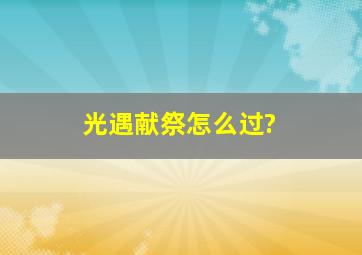 光遇献祭怎么过?